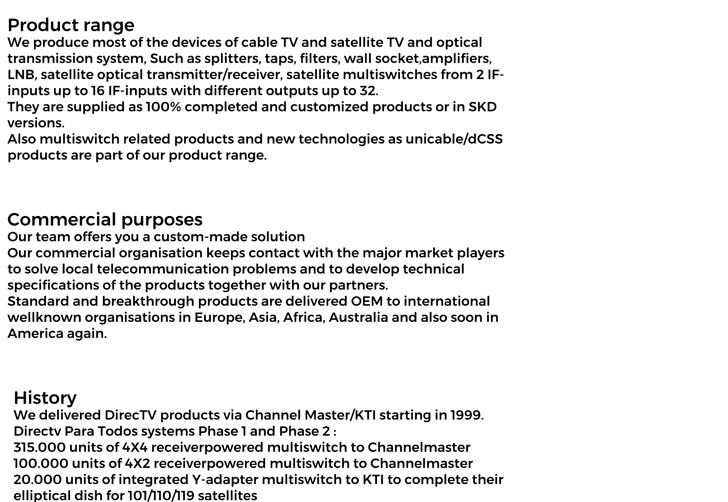 Product range
We produce most of the devices of cable TV and satellite TV and optical transmission system, Such as splitters, taps, filters, wall socket,amplifiers, LNB, satellite optical transmitter/receiver, satellite multiswitches from 2 IF-inputs up to 16 IF-inputs with different outputs up to 32.
They are supplied as 100% completed and customized products or in SKD versions.
Also multiswitch related products and new technologies as unicable/dCSS products are part of our product range.

Commercial purposes
Our team offers you a custom-made solution
Our commercial organisation keeps contact with the major market players to solve local telecommunication problems and to develop technical specifications of the products together with our partners.
Standard and breakthrough products are delivered OEM to international wellknown organisations in Europe, Asia, Africa, Australia and also soon in America again.

History
We delivered DirecTV products via Channel Master/KTI starting in 1999.
Directv Para Todos systems Phase 1 and Phase 2 :
315.000 units of 4X4 receiverpowered multiswitch to Channelmaster
100.000 units of 4X2 receiverpowered multiswitch to Channelmaster
20.000 units of integrated Y-adapter multiswitch to KTI to complete their elliptical dish for 101/110/119 satellites